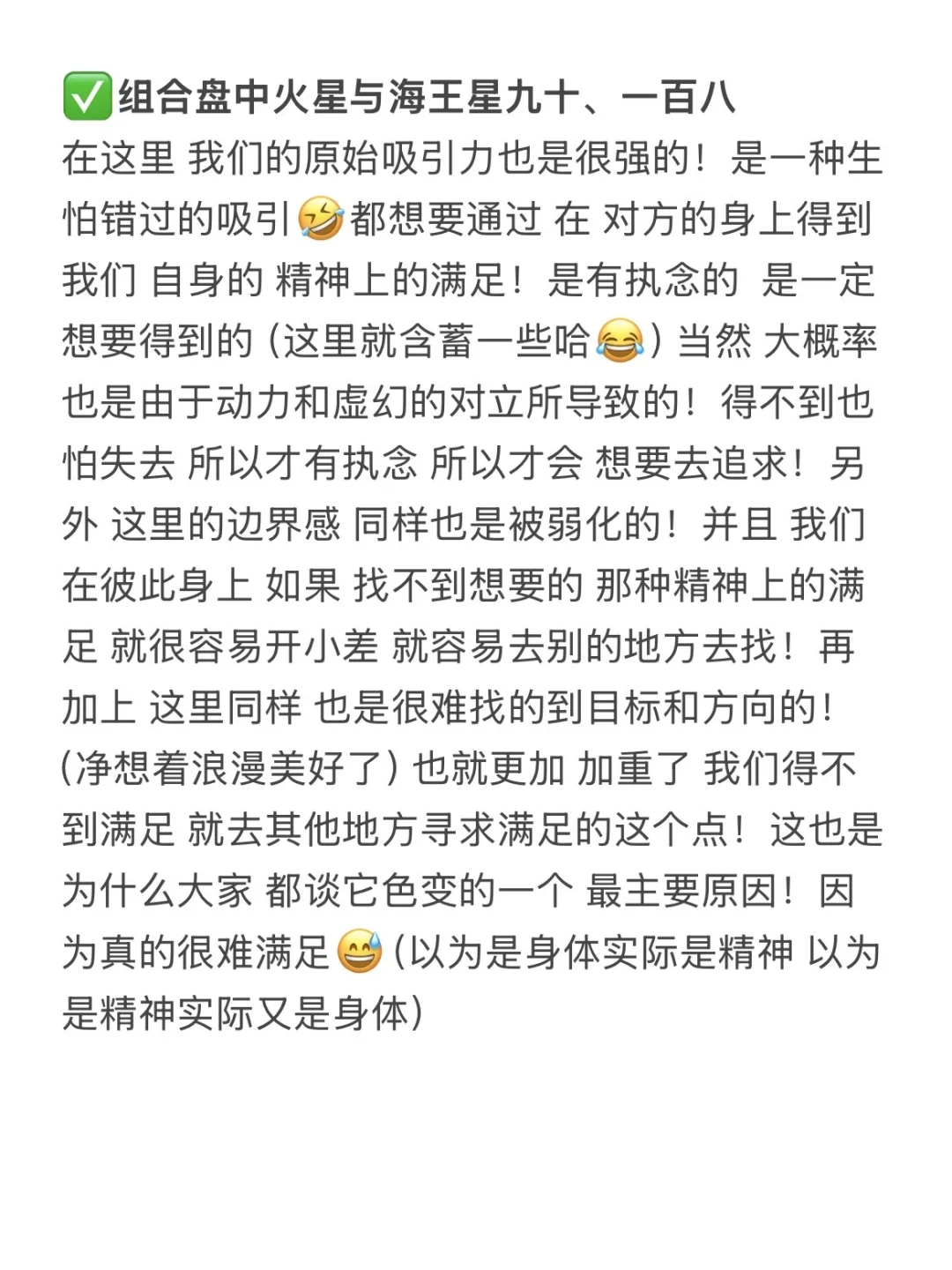 ✅组合盘中火星与海王星九十、一百八

在这里 我们的原始吸引力也是很强的！是一种生怕错过的吸引🤣都想要通过 在 对方的身上得到我们 自身的 精神上的满足！是有执念的 是一定想要得到的（这里就含蓄一些哈😂）当然 大概率也是由于动力和虚幻的对立所导致的！得不到也怕失去 所以才有执念 所以才会 想要去追求！另外 这里的边界感 同样也是被弱化的！并且 我们在彼此身上 如果 找不到想要的 那种精神上的满足 就很容易开小差 就容易去别的地方去找！再加上 这里同样 也是很难找的到目标和方向的！（净想着浪漫美好了）也就更加 加重了 我们得不到满足 就去其他地方寻求满足的这个点！这也是为什么大家 都谈它色变的一个 最主要原因！因为真的很难满足😅（以为是身体实际是精神 以为是精神实际又是身体）